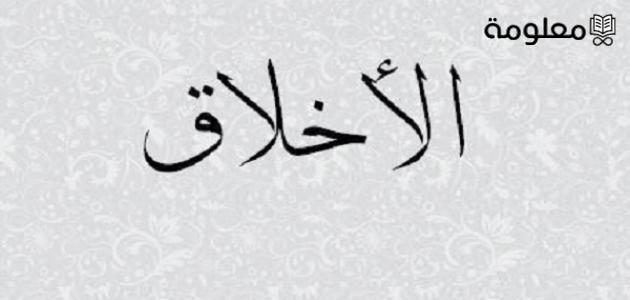 معلومة

الأخلاق